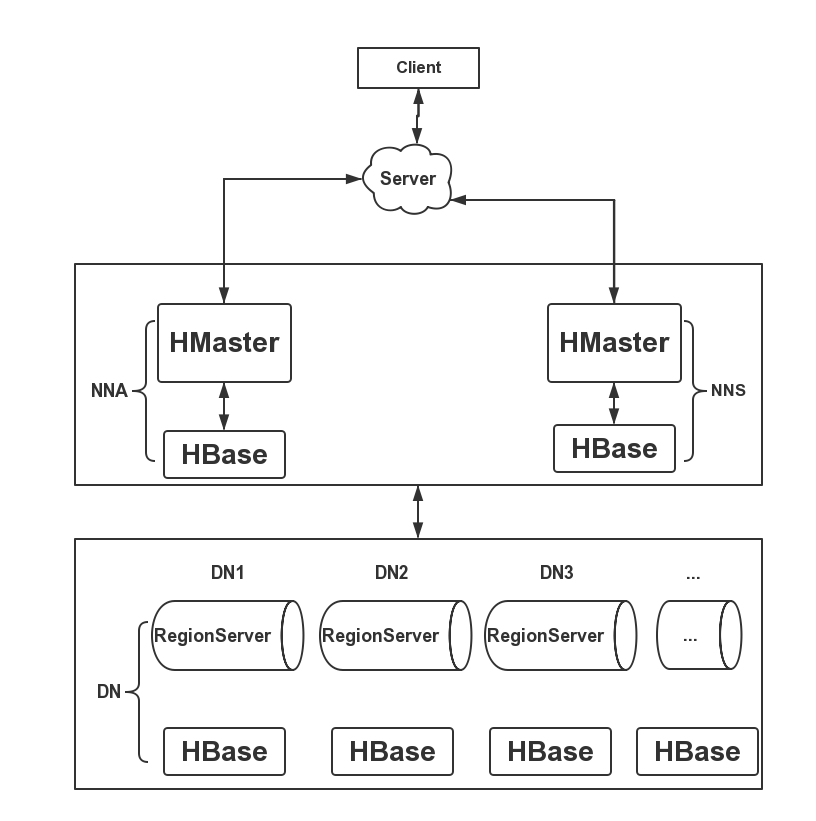 Client

Server

NNA

HMaster

HBase

HMaster

HBase

NNS

DN1

DN2

DN3

...

DN

RegionServer

RegionServer

RegionServer

...

HBase

HBase

HBase

HBase